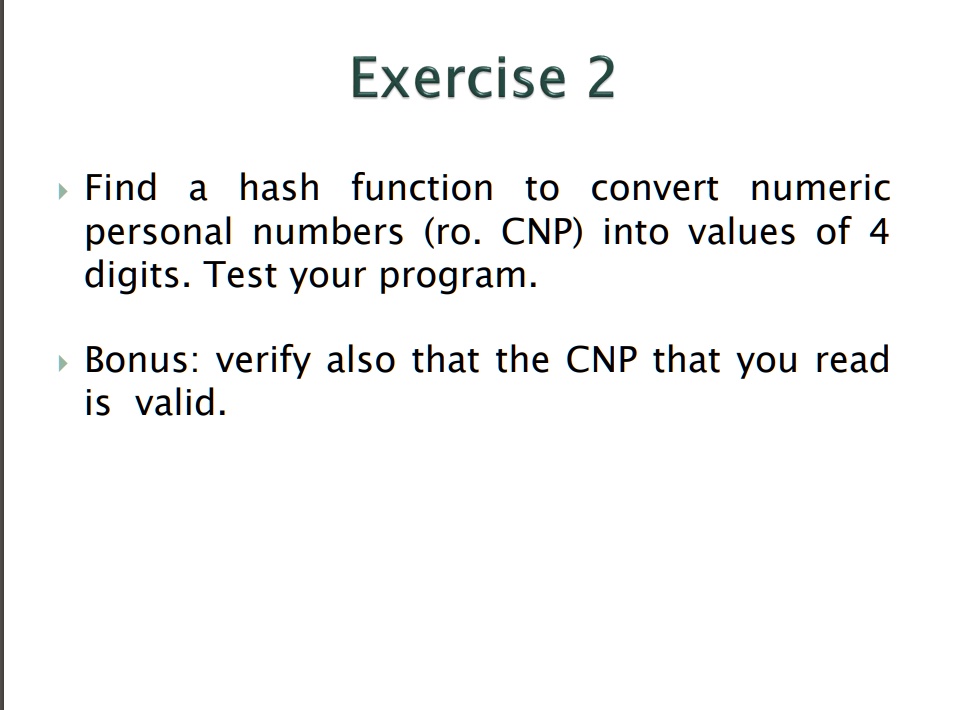 Exercise 2

Find a hash function to convert numeric personal numbers (ro. CNP) into values of 4 digits. Test your program.

Bonus: verify also that the CNP that you read is valid.